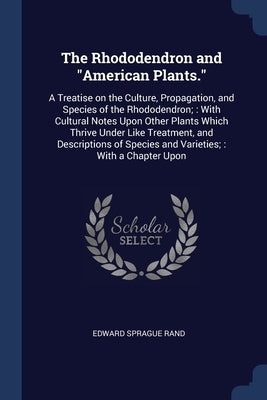 The Rhododendron and "American Plants."

A Treatise on the Culture, Propagation, and Species of the Rhododendron; : With Cultural Notes Upon Other Plants Which Thrive Under Like Treatment, and Descriptions of Species and Varieties; : With a Chapter Upon

Scholar SELECT

EDWARD SPRAGUE RAND